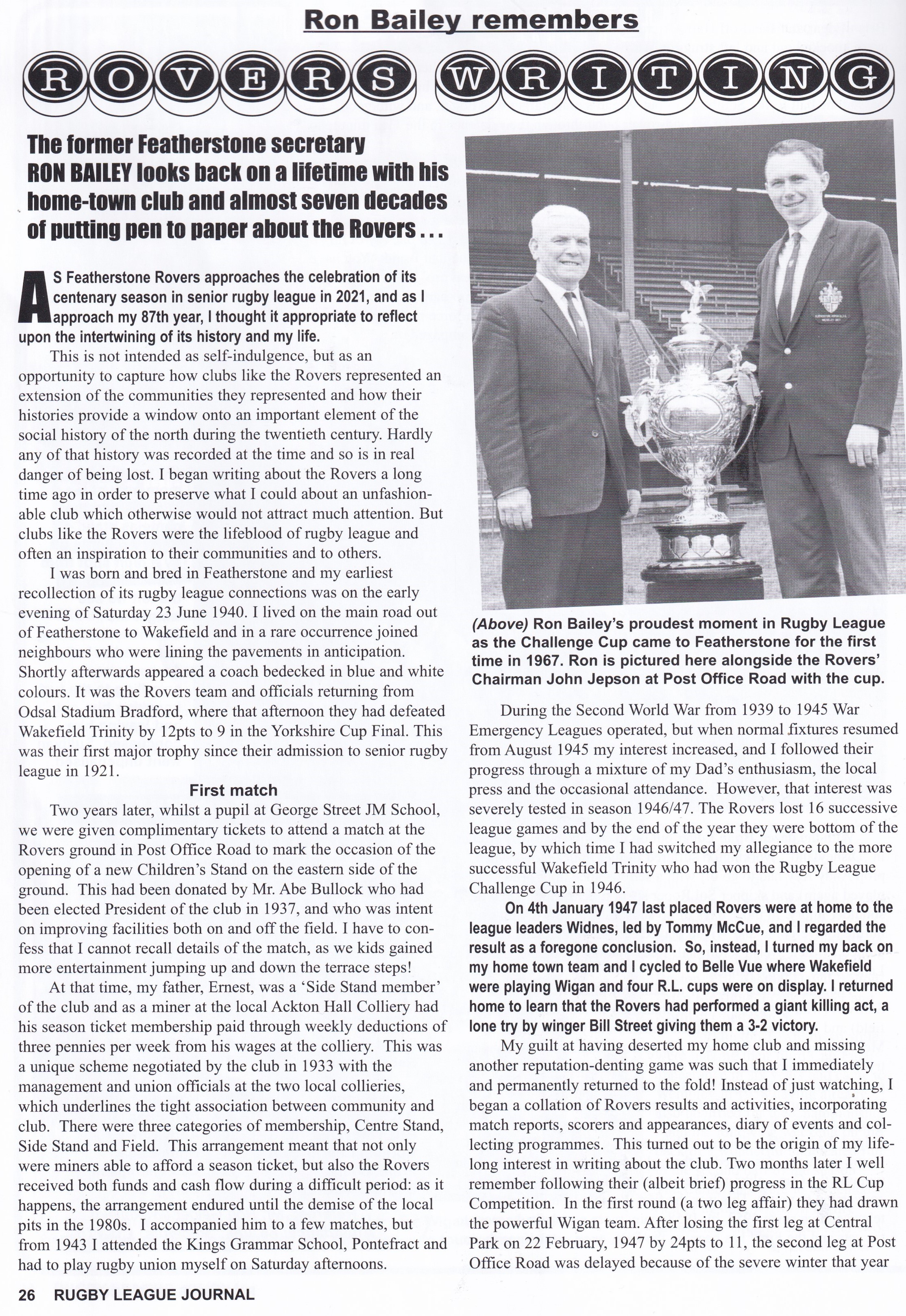 Ron Bailey remembers

ROVERS WRITING

The former Featherstone secretary RON BAILEY looks back on a lifetime with his home-town club and almost seven decades of putting pen to paper about the Rovers . . .

AS Featherstone Rovers approaches the celebration of its centenary season in senior rugby league in 2021, and as I approach my 87th year, I thought it appropriate to reflect upon the intertwining of its history and my life.

This is not intended as self-indulgence, but as an opportunity to capture how clubs like the Rovers represented an extension of the communities they represented and how their histories provide a window onto an important element of the social history of the north during the twentieth century. Hardly any of that history was recorded at the time and so is in real danger of being lost. I began writing about the Rovers a long time ago in order to preserve what I could about an unfashionable club which otherwise would not attract much attention. But clubs like the Rovers were the lifeblood of rugby league and often an inspiration to their communities and to others.

I was born and bred in Featherstone and my earliest recollection of its rugby league connections was on the early evening of Saturday 23 June 1940. I lived on the main road out of Featherstone to Wakefield and in a rare occurrence joined neighbours who were lining the pavements in anticipation. Shortly afterwards appeared a coach bedecked in blue and white colours. It was the Rovers team and officials returning from Odsal Stadium Bradford, where that afternoon they had defeated Wakefield Trinity by 12pts to 9 in the Yorkshire Cup Final. This was their first major trophy since their admission to senior rugby league in 1921.

First match

Two years later, whilst a pupil at George Street JM School, we were given complimentary tickets to attend a match at the Rovers ground in Post Office Road to mark the occasion of the opening of a new Children's Stand on the eastern side of the ground. This had been donated by Mr. Abe Bullock who had been elected President of the club in 1937, and who was intent on improving facilities both on and off the field. I have to confess that I cannot recall details of the match, as we kids gained more entertainment jumping up and down the terrace steps!

At that time, my father, Ernest, was a 'Side Stand member' of the club and as a miner at the local Ackton Hall Colliery had his season ticket membership paid through weekly deductions of three pennies per week from his wages at the colliery. This was a unique scheme negotiated by the club in 1933 with the management and union officials at the two local collieries, which underlines the tight association between community and club. There were three categories of membership, Centre Stand, Side Stand and Field. This arrangement meant that not only were miners able to afford a season ticket, but also the Rovers received both funds and cash flow during a difficult period: as it happens, the arrangement endured until the demise of the local pits in the 1980s. I accompanied him to a few matches, but from 1943 I attended the Kings Grammar School, Pontefract and had to play rugby union myself on Saturday afternoons.

(Above) Ron Bailey's proudest moment in Rugby League as the Challenge Cup came to Featherstone for the first time in 1967. Ron is pictured here alongside the Rovers' Chairman John Jepson at Post Office Road with the cup.

During the Second World War from 1939 to 1945 War Emergency Leagues operated, but when normal fixtures resumed from August 1945 my interest increased, and I followed their progress through a mixture of my Dad's enthusiasm, the local press and the occasional attendance. However, that interest was severely tested in season 1946/47. The Rovers lost 16 successive league games and by the end of the year they were bottom of the league, by which time I had switched my allegiance to the more successful Wakefield Trinity who had won the Rugby League Challenge Cup in 1946.

On 4th January 1947 last placed Rovers were at home to the league leaders Widnes, led by Tommy McCue, and I regarded the result as a foregone conclusion. So, instead, I turned my back on my home town team and I cycled to Belle Vue where Wakefield were playing Wigan and four R.L. cups were on display. I returned home to learn that the Rovers had performed a giant killing act, a lone try by winger Bill Street giving them a 3-2 victory.

My guilt at having deserted my home club and missing another reputation-denting game was such that I immediately and permanently returned to the fold! Instead of just watching, I began a collation of Rovers results and activities, incorporating match reports, scorers and appearances, diary of events and collecting programmes. This turned out to be the origin of my lifelong interest in writing about the club. Two months later I well remember following their (albeit brief) progress in the RL Cup Competition. In the first round (a two leg affair) they had drawn the powerful Wigan team. After losing the first leg at Central Park on 22 February, 1947 by 24pts to 11, the second leg at Post Office Road was delayed because of the severe winter that year

26 RUGBY LEAGUE JOURNAL